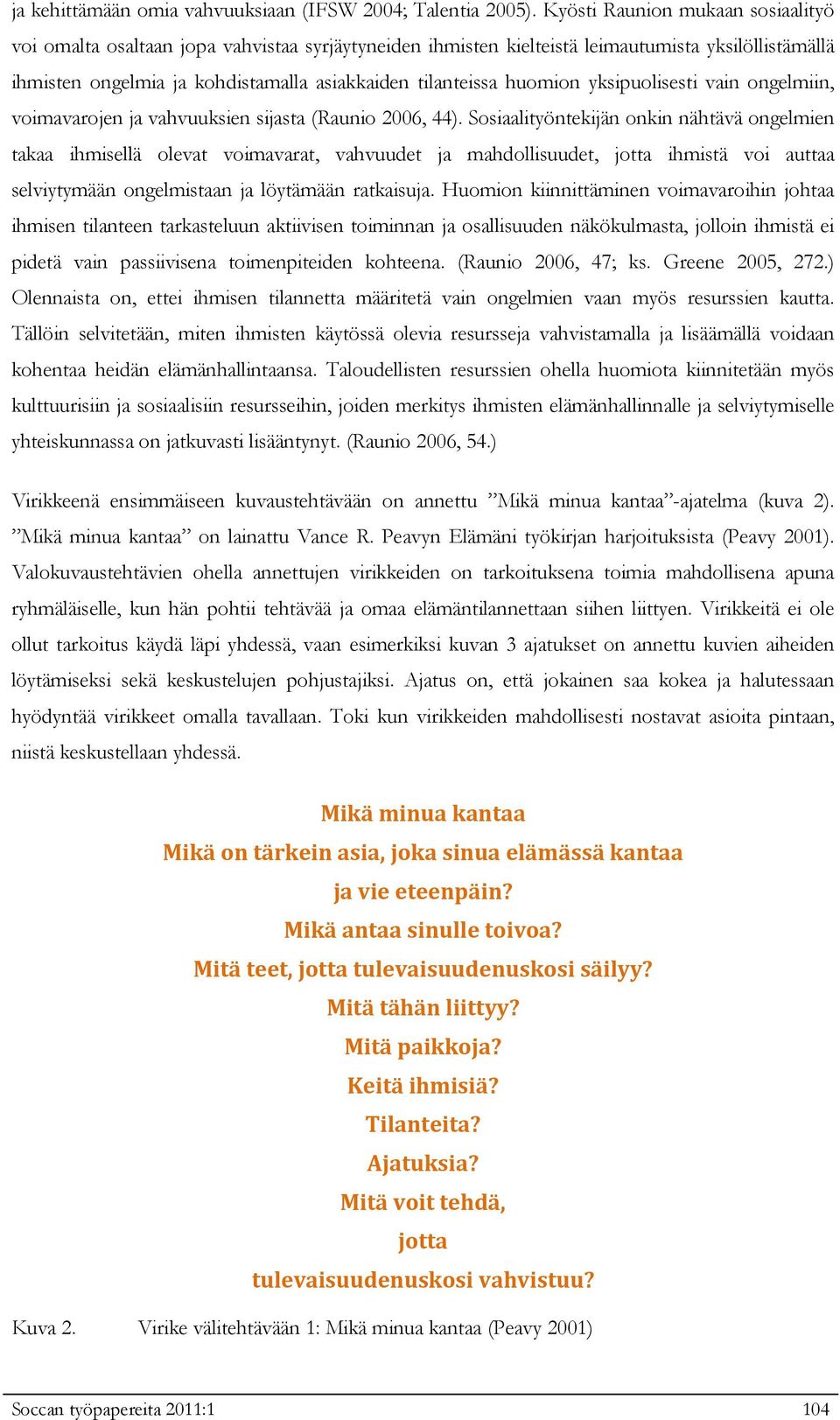 ja kehittämään omia vahvuuksiaan (IFSW 2004; Talentia 2005). Kyösti Raunion mukaan sosiaalityö voi omalta osaltaan jopa vahvistaa syrjäytyneiden ihmisten kielteistä leimautumista yksilöllistämällä ihmisten ongelmia ja kohdistamalla asiakkaiden tilanteissa huomion yksipuolisesti vain ongelmiin, voimavarojen ja vahvuuksien sijasta (Raunio 2006, 44). Sosiaalityöntekijän onkin nähtävä ongelmien takaa ihmisellä olevat voimavarat, vahvuudet ja mahdollisuudet, jotta ihmistä voi auttaa selviytymään ongelmistaan ja löytämään ratkaisuja. Huomion kiinnittäminen voimavaroihin johtaa ihmisen tilanteen tarkasteluun aktiivisen toiminnan ja osallisuuden näkökulmasta, jolloin ihmistä ei pidetä vain passiivisena toimenpiteiden kohteena. (Raunio 2006, 47; ks. Greene 2005, 272.) Olennaista on, ettei ihmisen tilannetta määritetä vain ongelmien vaan myös resurssien kautta. Tällöin selvitetään, miten ihmisten käytössä olevia resursseja vahvistamalla ja lisäämällä voidaan kohentaa heidän elämänhallintaansa. Taloudellisten resurssien ohella huomiota kiinnitetään myös kulttuurisiin ja sosiaalisiin resursseihin, joiden merkitys ihmisten elämänhallinnalle ja selviytymiselle yhteiskunnassa on jatkuvasti lisääntynyt. (Raunio 2006, 54.)

Virikkeenä ensimmäiseen kuvaustehtävään on annettu ”Mikä minua kantaa”-ajatelma (kuva 2). ”Mikä minua kantaa” on lainattu Vance R. Peavyn Elämäni työkirjan harjoituksista (Peavy 2001). Valokuvaustehtävien ohella annettujen virikkeiden on tarkoituksena toimia mahdollisena apuna ryhmäläiselle, kun hän pohtii tehtävää ja omaa elämäntilannettaan siihen liittyen. Virikkeitä ei ole ollut tarkoitus käydä läpi yhdessä, vaan esimerkiksi kuvan 3 ajatukset on annettu kuvien aiheiden löytämiseksi sekä keskustelujen pohjustajiksi. Ajatus on, että jokainen saa kokea ja halutessaan hyödyntää virikkeet omalla tavallaan. Toki kun virikkeiden mahdollisesti nostavat asioita pintaan, niistä keskustellaan yhdessä.

Mikä minua kantaa
Mikä on tärkein asia, joka sinua elämässä kantaa ja vie eteenpäin?
Mikä antaa sinulle toivoa?
Mitä teet, jotta tulevaisuudenuskosi säilyy?
Mitä tähän liittyy?
Mitä paikkoja?
Keitä ihmisiä?
Tilanteita?
Ajatuksia?
Mitä voit tehdä,
jotta
tulevaisuudenuskosi vahvistuu?

Kuva 2. Virike välitehtävään 1: Mikä minua kantaa (Peavy 2001)

Soccan työpapereita 2011:1 104